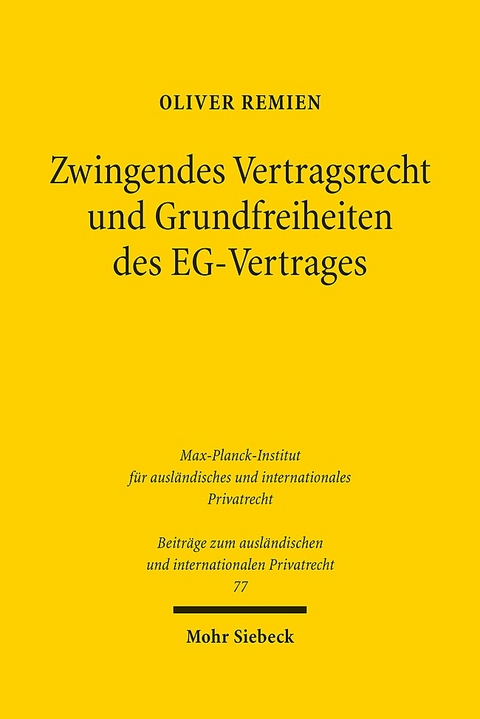 OLIVER REMIEN

Zwingendes Vertragsrecht und Grundfreiheiten des EG-Vertrages

Max-Planck-Institut für ausländisches und internationales Privatrecht

Beiträge zum ausländischen und internationalen Privatrecht 77

Mohr Siebeck